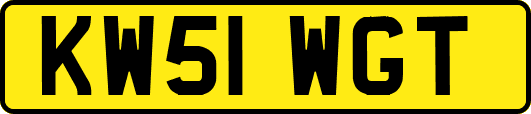 KW51 WGT